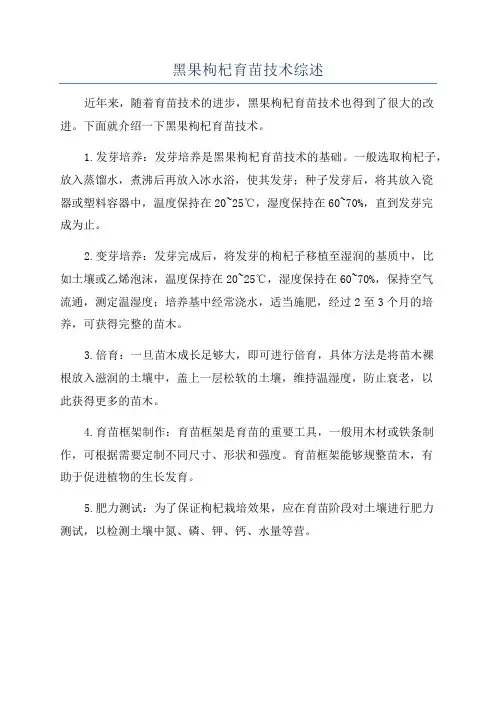 黑果枸杞育苗技术综述

近年来，随着育苗技术的进步，黑果枸杞育苗技术也得到了很大的改进。下面就介绍一下黑果枸杞育苗技术。

1.发芽培养：发芽培养是黑果枸杞育苗技术的基础。一般选取枸杞子，放入蒸馏水，煮沸后再放入冰水浴，使其发芽；种子发芽后，将其放入瓷器或塑料容器中，温度保持在20~25℃，湿度保持在60~70%，直到发芽完成为止。

2.变芽培养：发芽完成后，将发芽的枸杞子移植至湿润的基质中，比如土壤或乙烯泡沫，温度保持在20~25℃，湿度保持在60~70%，保持空气流通，测定温湿度；培养基中经常浇水，适当施肥，经过2至3个月的培养，可获得完整的苗木。

3.倍育：一旦苗木成长足够大，即可进行倍育，具体方法是将苗木裸根放入滋润的土壤中，盖上一层松软的土壤，维持温湿度，防止衰老，以此获得更多的苗木。

4.育苗框架制作：育苗框架是育苗的重要工具，一般用木材或铁条制作，可根据需要定制不同尺寸、形状和强度。育苗框架能够规整苗木，有助于促进植物的生长发育。

5.肥力测试：为了保证枸杞栽培效果，应在育苗阶段对土壤进行肥力测试，以检测土壤中氮、磷、钾、钙、水量等营。